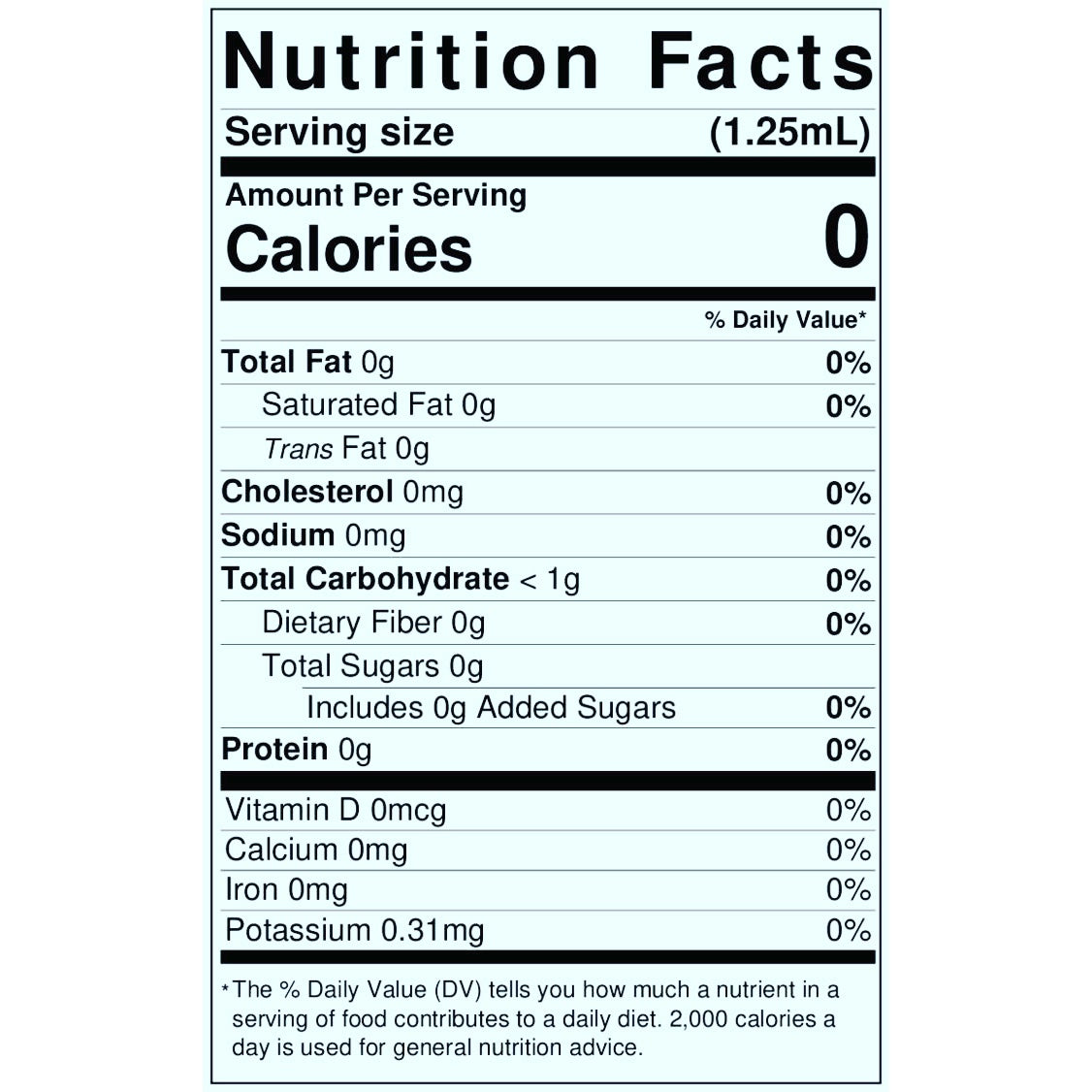 Nutrition Facts

Serving size (1.25mL)

Amount Per Serving

Calories 0

% Daily Value*

Total Fat 0g 0%

Saturated Fat 0g 0%

Trans Fat 0g

Cholesterol 0mg 0%

Sodium 0mg 0%

Total Carbohydrate < 1g 0%

Dietary Fiber 0g 0%

Total Sugars 0g

Includes 0g Added Sugars 0%

Protein 0g 0%

Vitamin D 0mcg 0%

Calcium 0mg 0%

Iron 0mg 0%

Potassium 0.31mg 0%

*The % Daily Value (DV) tells you how much a nutrient in a serving of food contributes to a daily diet. 2,000 calories a day is used for general nutrition advice.